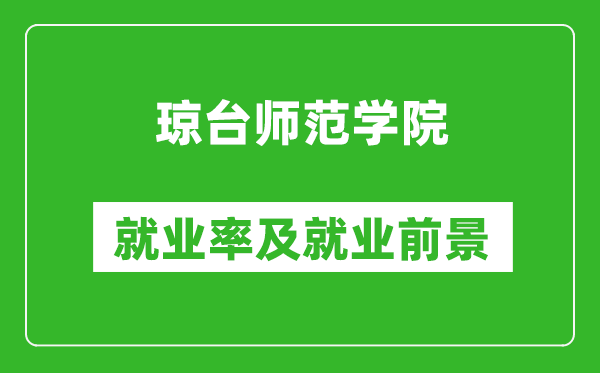 琼台师范学院

就业率及就业前景